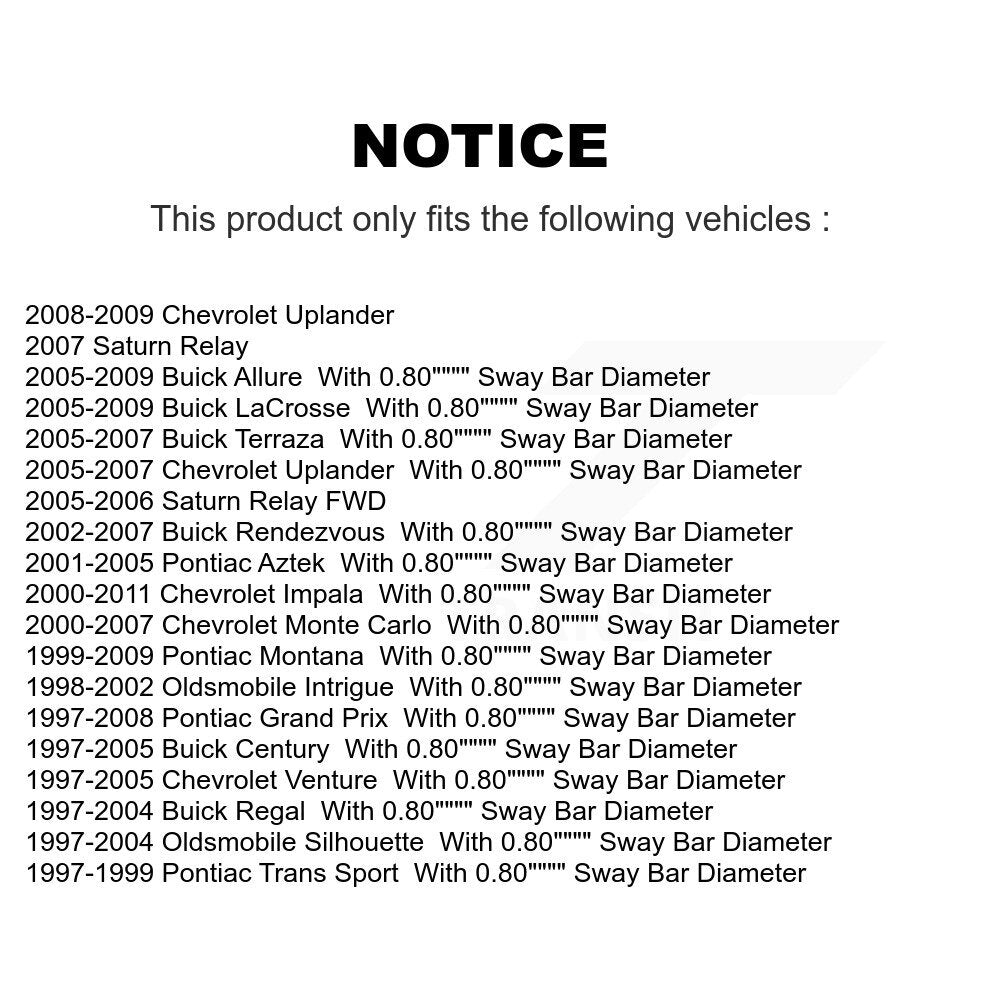 NOTICE

This product only fits the following vehicles :

2008-2009 Chevrolet Uplander
2007 Saturn Relay
2005-2009 Buick Allure With 0.80"""" Sway Bar Diameter
2005-2009 Buick LaCrosse With 0.80"""" Sway Bar Diameter
2005-2007 Buick Terraza With 0.80"""" Sway Bar Diameter
2005-2007 Chevrolet Uplander With 0.80"""" Sway Bar Diameter
2005-2006 Saturn Relay FWD
2002-2007 Buick Rendezvous With 0.80"""" Sway Bar Diameter
2001-2005 Pontiac Aztek With 0.80"""" Sway Bar Diameter
2000-2011 Chevrolet Impala With 0.80"""" Sway Bar Diameter
2000-2007 Chevrolet Monte Carlo With 0.80"""" Sway Bar Diameter
1999-2009 Pontiac Montana With 0.80"""" Sway Bar Diameter
1998-2002 Oldsmobile Intrigue With 0.80"""" Sway Bar Diameter
1997-2008 Pontiac Grand Prix With 0.80"""" Sway Bar Diameter
1997-2005 Buick Century With 0.80"""" Sway Bar Diameter
1997-2005 Chevrolet Venture With 0.80"""" Sway Bar Diameter
1997-2004 Buick Regal With 0.80"""" Sway Bar Diameter
1997-2004 Oldsmobile Silhouette With 0.80"""" Sway Bar Diameter
1997-1999 Pontiac Trans Sport With 0.80"""" Sway Bar Diameter